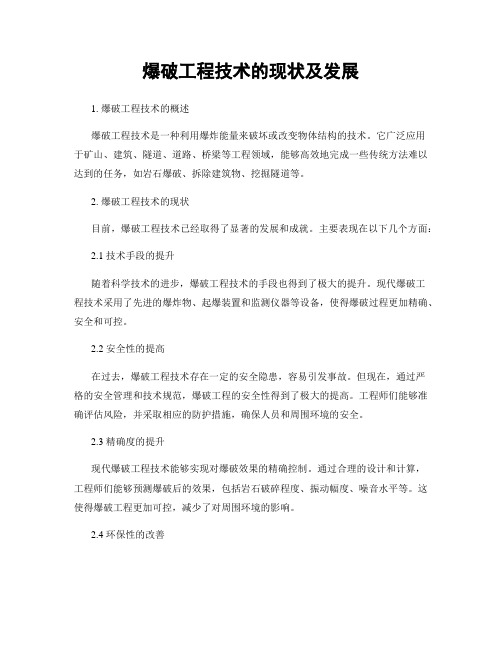 爆破工程技术的现状及发展

1. 爆破工程技术的概述

爆破工程技术是一种利用爆炸能量来破坏或改变物体结构的技术。它广泛应用于矿山、建筑、隧道、道路、桥梁等工程领域，能够高效地完成一些传统方法难以达到的任务，如岩石爆破、拆除建筑物、挖掘隧道等。

2. 爆破工程技术的现状

目前，爆破工程技术已经取得了显著的发展和成就。主要表现在以下几个方面：

2.1 技术手段的提升

随着科学技术的进步，爆破工程技术的手段也得到了极大的提升。现代爆破工程技术采用了先进的爆炸物、起爆装置和监测仪器等设备，使得爆破过程更加精确、安全和可控。

2.2 安全性的提高

在过去，爆破工程技术存在一定的安全隐患，容易引发事故。但现在，通过严格的安全管理和技术规范，爆破工程的安全性得到了极大的提高。工程师们能够准确评估风险，并采取相应的防护措施，确保人员和周围环境的安全。

2.3 精确度的提升

现代爆破工程技术能够实现对爆破效果的精确控制。通过合理的设计和计算，工程师们能够预测爆破后的效果，包括岩石破碎程度、振动幅度、噪音水平等。这使得爆破工程更加可控，减少了对周围环境的影响。

2.4 环保性的改善